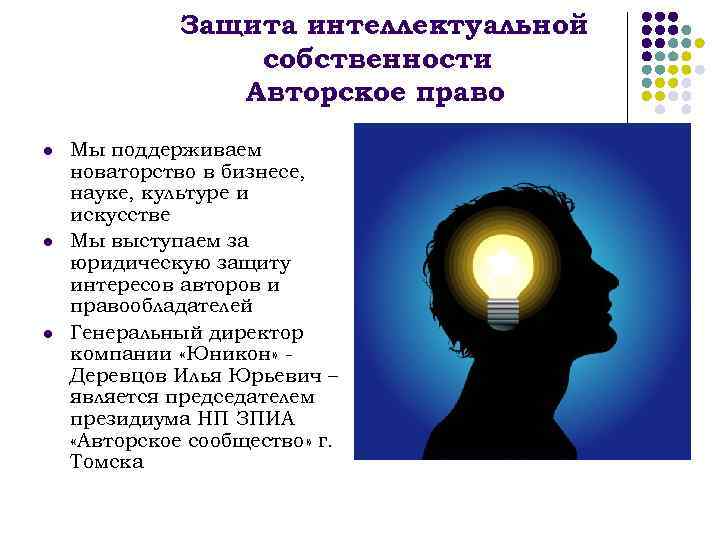 Защита интеллектуальной собственности
Авторское право

- Мы поддерживаем новаторство в бизнесе, науке, культуре и искусстве
- Мы выступаем за юридическую защиту интересов авторов и правообладателей
- Генеральный директор компании «Юникон» - Деревцов Илья Юрьевич – является председателем президиума НП ЗПИА «Авторское сообщество» г. Томска